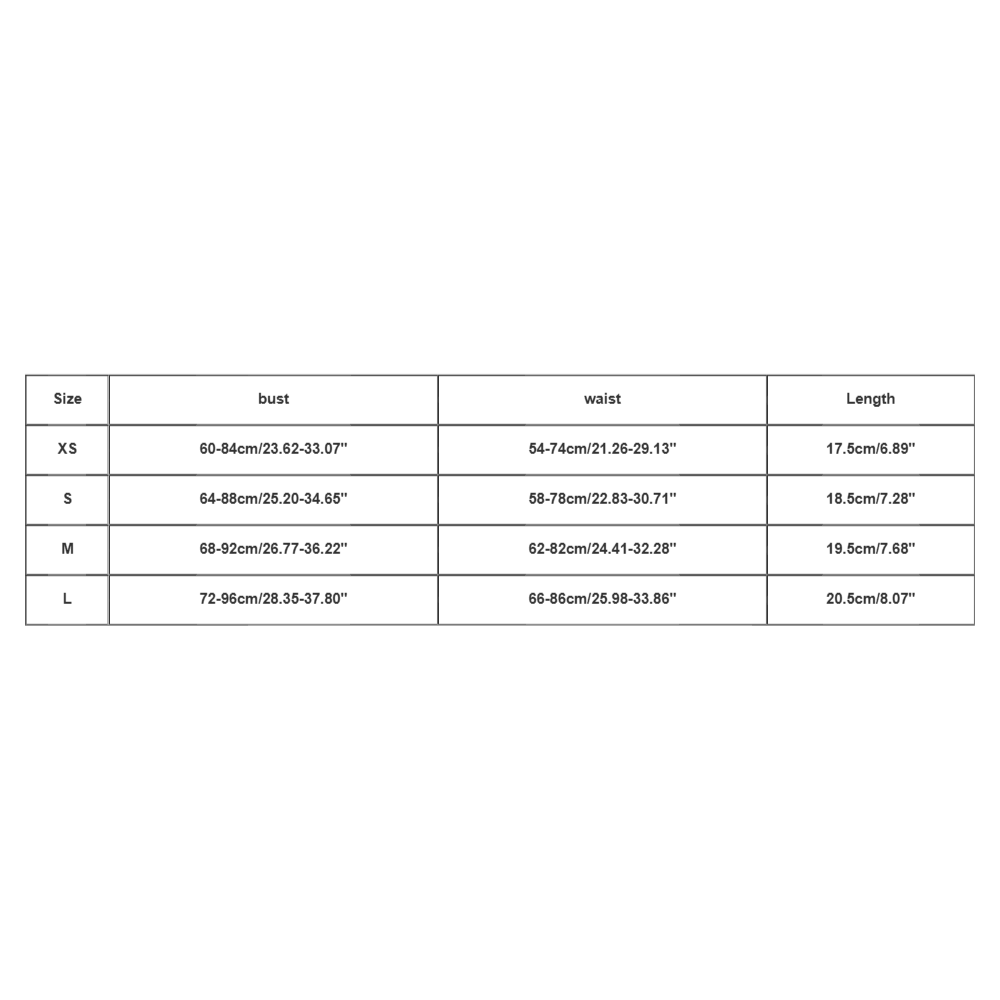 | Size | bust | waist | Length |
|---|---|---|---|
| XS | 60-84cm/23.62-33.07'' | 54-74cm/21.26-29.13'' | 17.5cm/6.89'' |
| S | 64-88cm/25.20-34.65'' | 58-78cm/22.83-30.71'' | 18.5cm/7.28'' |
| M | 68-92cm/26.77-36.22'' | 62-82cm/24.41-32.28'' | 19.5cm/7.68'' |
| L | 72-96cm/28.35-37.80'' | 66-86cm/25.98-33.86'' | 20.5cm/8.07'' |